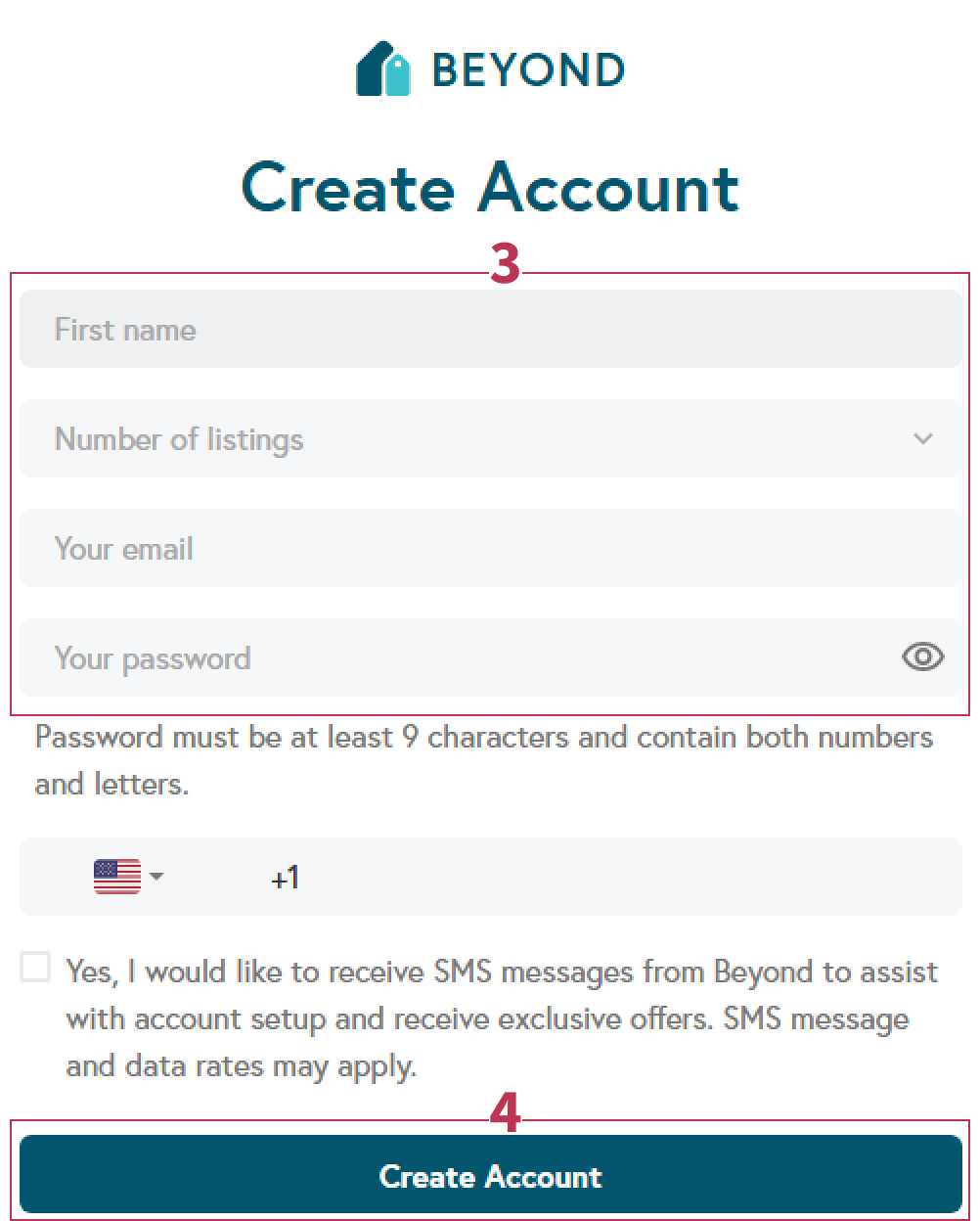 BEYOND

Create Account

3

First name

Number of listings

Your email

Your password

Password must be at least 9 characters and contain both numbers and letters.

+1

Yes, I would like to receive SMS messages from Beyond to assist with account setup and receive exclusive offers. SMS message and data rates may apply.

4

Create Account